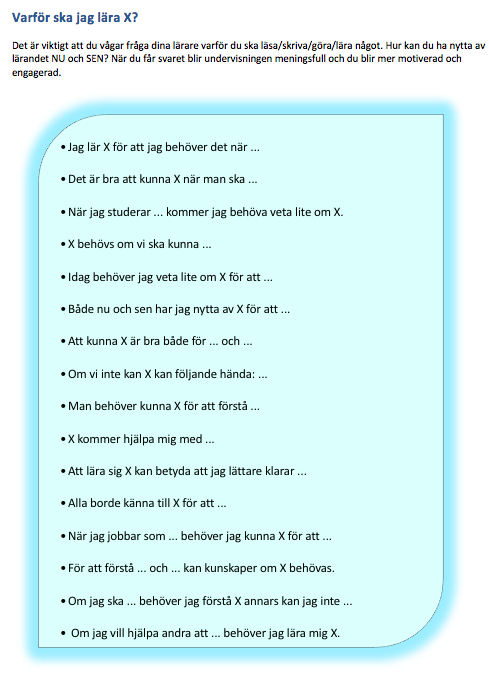 Varför ska jag lära X?

Det är viktigt att du vågar fråga dina lärare varför du ska läsa/skriva/göra/lära något. Hur kan du ha nytta av lärandet NU och SEN? När du får svaret blir undervisningen meningsfull och du blir mer motiverad och engagerad.

• Jag lär X för att jag behöver det när ...

• Det är bra att kunna X när man ska ...

• När jag studerar ... kommer jag behöva veta lite om X.

• X behövs om vi ska kunna ...

• Idag behöver jag veta lite om X för att ...

• Både nu och sen har jag nytta av X för att ...

• Att kunna X är bra både för ... och ...

• Om vi inte kan X kan följande hända: ...

• Man behöver kunna X för att förstå ...

• X kommer hjälpa mig med ...

• Att lära sig X kan betyda att jag lättare klarar ...

• Alla borde känna till X för att ...

• När jag jobbar som ... behöver jag kunna X för att ...

• För att förstå ... och ... kan kunskaper om X behövas.

• Om jag ska ... behöver jag förstå X annars kan jag inte ...

• Om jag vill hjälpa andra att ... behöver jag lära mig X.